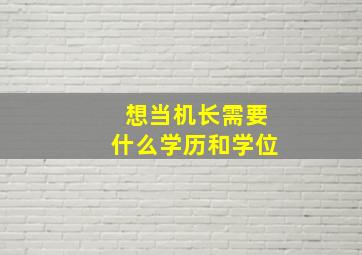 想当机长需要
什么学历和学位